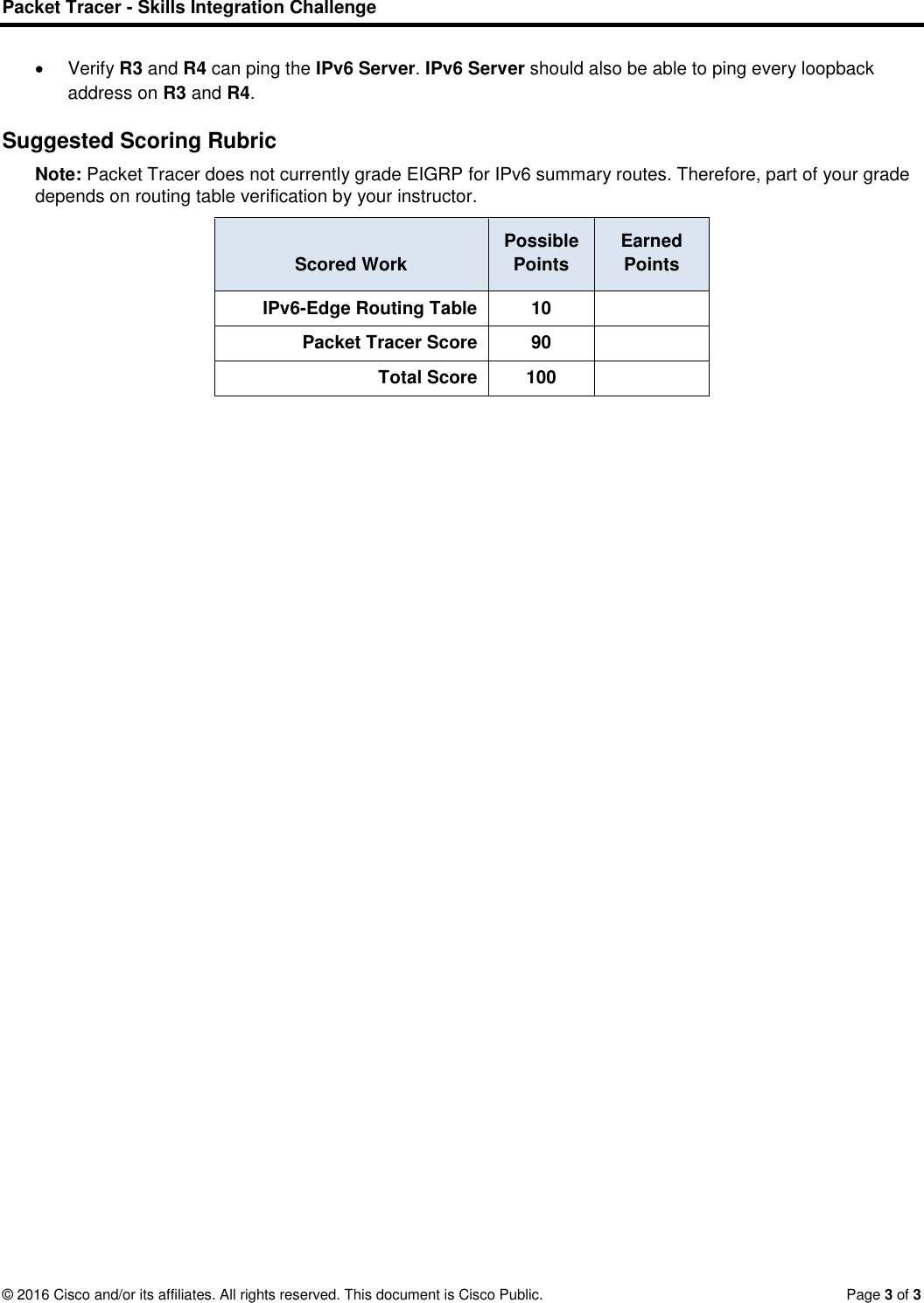 Packet Tracer - Skills Integration Challenge

• Verify R3 and R4 can ping the IPv6 Server. IPv6 Server should also be able to ping every loopback address on R3 and R4.

Suggested Scoring Rubric

Note: Packet Tracer does not currently grade EIGRP for IPv6 summary routes. Therefore, part of your grade depends on routing table verification by your instructor.

| Scored Work | Possible Points | Earned Points |
|---|---|---|
| IPv6-Edge Routing Table | 10 | |
| Packet Tracer Score | 90 | |
| Total Score | 100 | |

© 2016 Cisco and/or its affiliates. All rights reserved. This document is Cisco Public.

Page 3 of 3